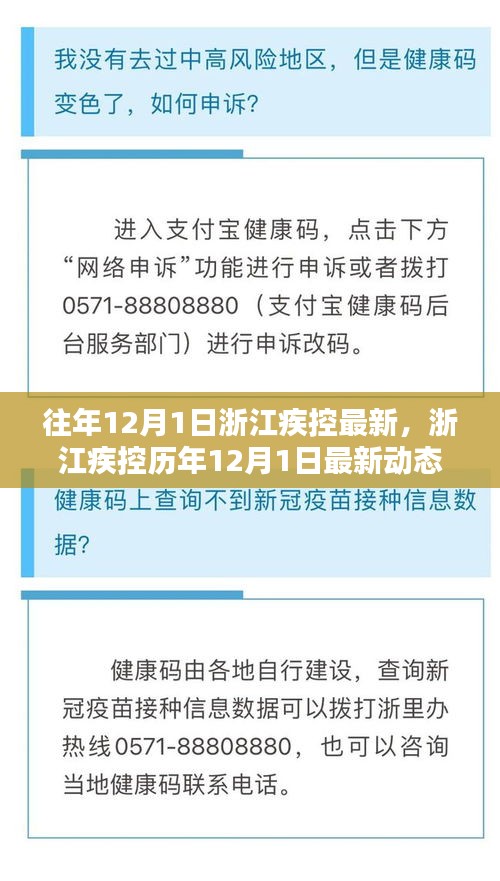 我没有去过中高风险地区，但是健康码变色了，如何申诉？

进入支付宝健康码，点击下方“网络申诉”功能进行申诉或者拨打0571-88808880（支付宝健康码后台服务部门）进行申诉改码。

往年12月1日浙江疾控最新，浙江疾控历年12月1日最新动态

健康码上查询不到新冠疫苗接种信息数据？

健康码由各地自行建设，查询新冠疫苗接种信息数据可以拨打浙里办热线0571-88808880，也可以咨询当地健康码联系电话。